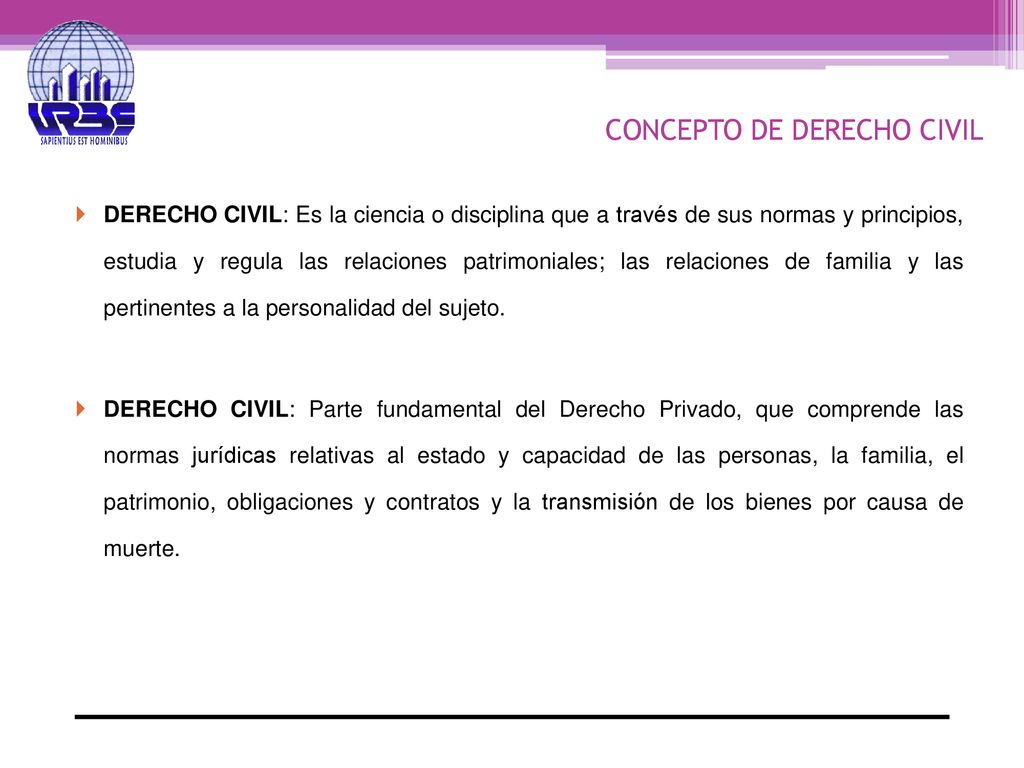 URBE
SAPIENTIUS EST HOMINIBUS

CONCEPTO DE DERECHO CIVIL

DERECHO CIVIL: Es la ciencia o disciplina que a través de sus normas y principios, estudia y regula las relaciones patrimoniales; las relaciones de familia y las pertinentes a la personalidad del sujeto.

DERECHO CIVIL: Parte fundamental del Derecho Privado, que comprende las normas jurídicas relativas al estado y capacidad de las personas, la familia, el patrimonio, obligaciones y contratos y la transmisión de los bienes por causa de muerte.